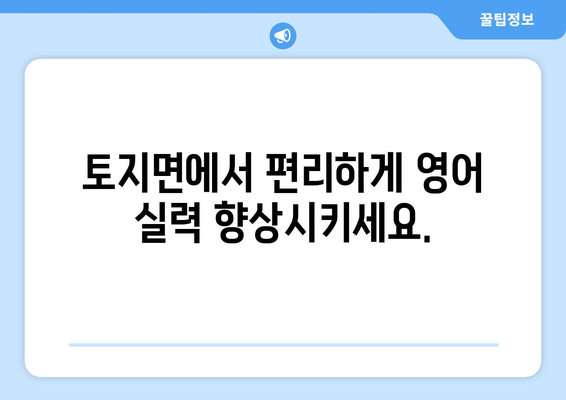 꿀팁정보

토지면에서 편리하게 영어 실력 향상시키세요.